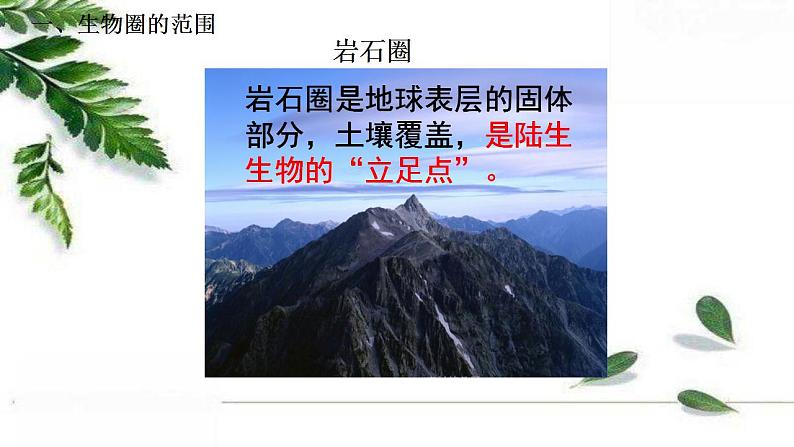 一、生物圈的范围

岩石圈

岩石圈是地球表层的固体部分，土壤覆盖，是陆生生物的“立足点”。